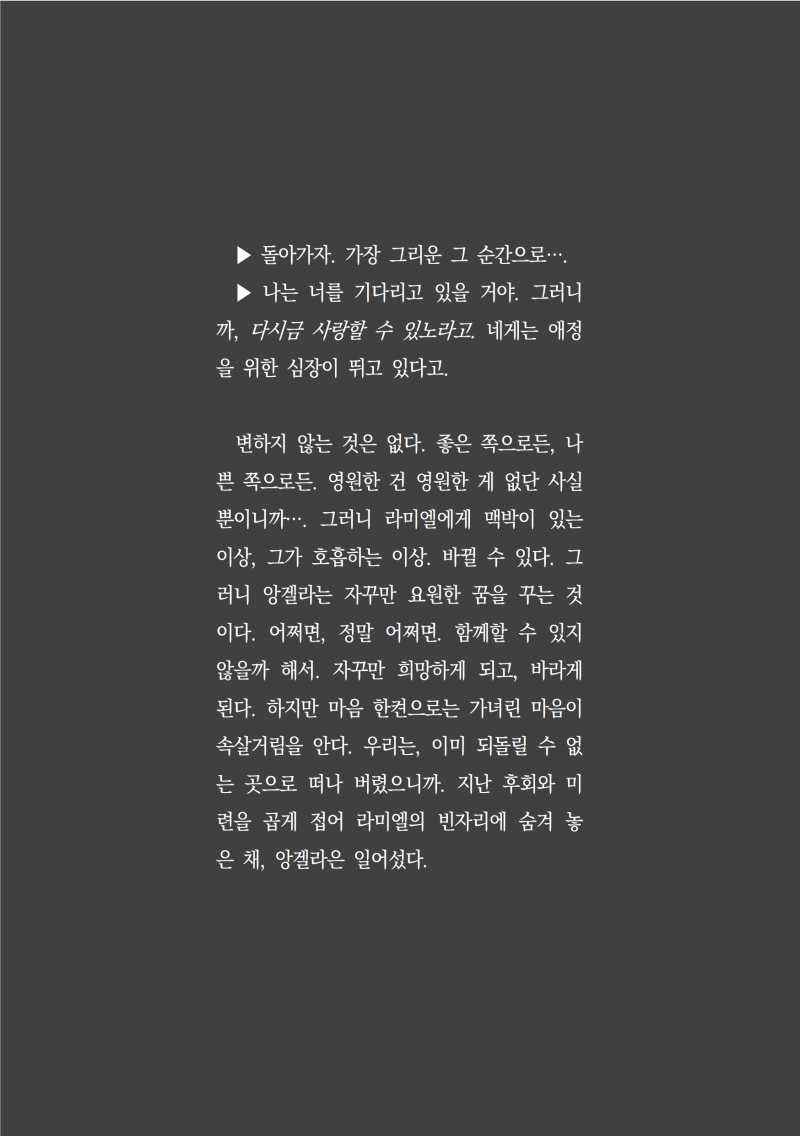 ▶ 돌아가자. 가장 그리운 그 순간으로….

▶ 나는 너를 기다리고 있을 거야. 그러니까, 다시금 사랑할 수 있노라고. 네게는 애정을 위한 심장이 뛰고 있다고.

변하지 않는 것은 없다. 좋은 쪽으로든, 나쁜 쪽으로든. 영원한 건 영원한 게 없단 사실뿐이니까…. 그러니 라미엘에게 맥박이 있는 이상, 그가 호흡하는 이상. 바뀔 수 있다. 그러니 앙겔라는 자꾸만 요원한 꿈을 꾸는 것이다. 어쩌면, 정말 어쩌면. 함께할 수 있지 않을까 해서. 자꾸만 희망하게 되고, 바라게 된다. 하지만 마음 한켠으로는 가녀린 마음이 속살거림을 안다. 우리는, 이미 되돌릴 수 없는 곳으로 떠나 버렸으니까. 지난 후회와 미련을 곱게 접어 라미엘의 빈자리에 숨겨 놓은 채, 앙겔라은 일어섰다.